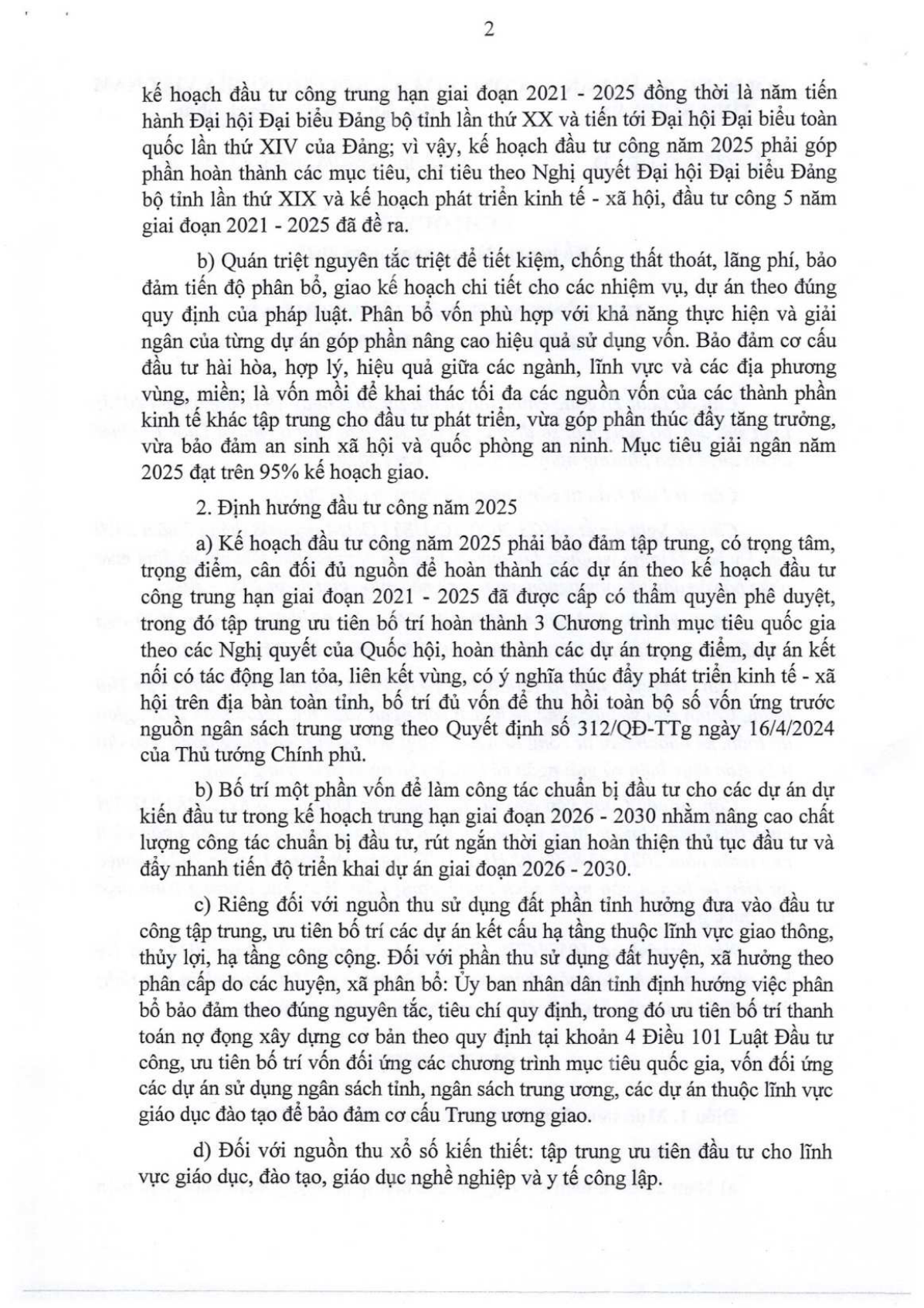 2

kế hoạch đầu tư công trung hạn giai đoạn 2021 - 2025 đồng thời là năm tiến hành Đại hội Đại biểu Đảng bộ tỉnh lần thứ XX và tiến tới Đại hội Đại biểu toàn quốc lần thứ XIV của Đảng; vì vậy, kế hoạch đầu tư công năm 2025 phải góp phần hoàn thành các mục tiêu, chỉ tiêu theo Nghị quyết Đại hội Đại biểu Đảng bộ tỉnh lần thứ XIX và kế hoạch phát triển kinh tế - xã hội, đầu tư công 5 năm giai đoạn 2021 - 2025 đã đề ra.

b) Quán triệt nguyên tắc triệt để tiết kiệm, chống thất thoát, lãng phí, bảo đảm tiến độ phân bổ, giao kế hoạch chi tiết cho các nhiệm vụ, dự án theo đúng quy định của pháp luật. Phân bổ vốn phù hợp với khả năng thực hiện và giải ngân của từng dự án góp phần nâng cao hiệu quả sử dụng vốn. Bảo đảm cơ cấu đầu tư hài hòa, hợp lý, hiệu quả giữa các ngành, lĩnh vực và các địa phương vùng, miền; là vốn mồi để khai thác tối đa các nguồn vốn của các thành phần kinh tế khác tập trung cho đầu tư phát triển, vừa góp phần thúc đẩy tăng trưởng, vừa bảo đảm an sinh xã hội và quốc phòng an ninh. Mục tiêu giải ngân năm 2025 đạt trên 95% kế hoạch giao.

2. Định hướng đầu tư công năm 2025

a) Kế hoạch đầu tư công năm 2025 phải bảo đảm tập trung, có trọng tâm, trọng điểm, cân đối đủ nguồn để hoàn thành các dự án theo kế hoạch đầu tư công trung hạn giai đoạn 2021 - 2025 đã được cấp có thẩm quyền phê duyệt, trong đó tập trung ưu tiên bố trí hoàn thành 3 Chương trình mục tiêu quốc gia theo các Nghị quyết của Quốc hội, hoàn thành các dự án trọng điểm, dự án kết nối có tác động lan tỏa, liên kết vùng, có ý nghĩa thúc đẩy phát triển kinh tế - xã hội trên địa bàn toàn tỉnh, bố trí đủ vốn để thu hồi toàn bộ số vốn ứng trước nguồn ngân sách trung ương theo Quyết định số 312/QĐ-TTg ngày 16/4/2024 của Thủ tướng Chính phủ.

b) Bố trí một phần vốn để làm công tác chuẩn bị đầu tư cho các dự án dự kiến đầu tư trong kế hoạch trung hạn giai đoạn 2026 - 2030 nhằm nâng cao chất lượng công tác chuẩn bị đầu tư, rút ngắn thời gian hoàn thiện thủ tục đầu tư và đẩy nhanh tiến độ triển khai dự án giai đoạn 2026 - 2030.

c) Riêng đối với nguồn thu sử dụng đất phần tỉnh hưởng đưa vào đầu tư công tập trung, ưu tiên bố trí các dự án kết cấu hạ tầng thuộc lĩnh vực giao thông, thủy lợi, hạ tầng công cộng. Đối với phần thu sử dụng đất huyện, xã hưởng theo phân cấp do các huyện, xã phân bổ: Ủy ban nhân dân tỉnh định hướng việc phân bổ bảo đảm theo đúng nguyên tắc, tiêu chí quy định, trong đó ưu tiên bố trí thanh toán nợ đọng xây dựng cơ bản theo quy định tại khoản 4 Điều 101 Luật Đầu tư công, ưu tiên bố trí vốn đối ứng các chương trình mục tiêu quốc gia, vốn đối ứng các dự án sử dụng ngân sách tỉnh, ngân sách trung ương, các dự án thuộc lĩnh vực giáo dục đào tạo để bảo đảm cơ cấu Trung ương giao.

d) Đối với nguồn thu xổ số kiến thiết: tập trung ưu tiên đầu tư cho lĩnh vực giáo dục, đào tạo, giáo dục nghề nghiệp và y tế công lập.